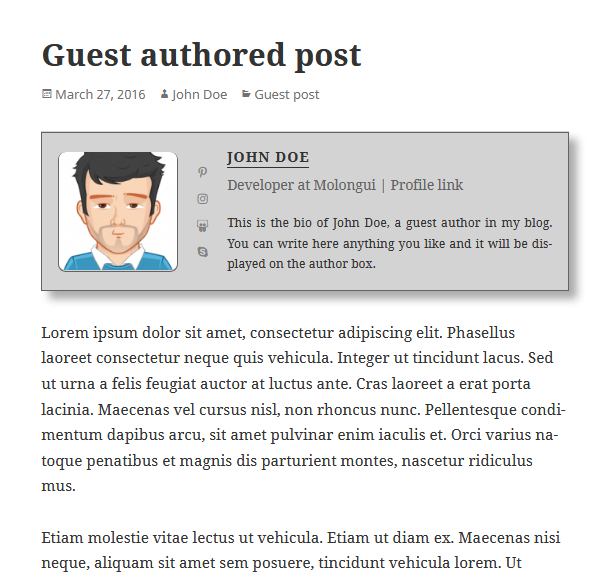 Guest authored post

March 27, 2016 John Doe Guest post

JOHN DOE

Developer at Molongui | Profile link

This is the bio of John Doe, a guest author in my blog. You can write here anything you like and it will be displayed on the author box.

Lorem ipsum dolor sit amet, consectetur adipiscing elit. Phasellus laoreet consectetur neque quis vehicula. Integer ut tincidunt lacus. Sed ut urna a felis feugiat auctor at luctus ante. Cras laoreet a erat porta lacinia. Maecenas vel cursus nisl, non rhoncus nunc. Pellentesque condimentum dapibus arcu, sit amet pulvinar enim iaculis et. Orci varius natoque penatibus et magnis dis parturient montes, nascetur ridiculus mus.

Etiam molestie vitae lectus ut vehicula. Etiam ut diam ex. Maecenas nisi neque, aliquam sit amet sem posuere, tincidunt vehicula lorem. Ut